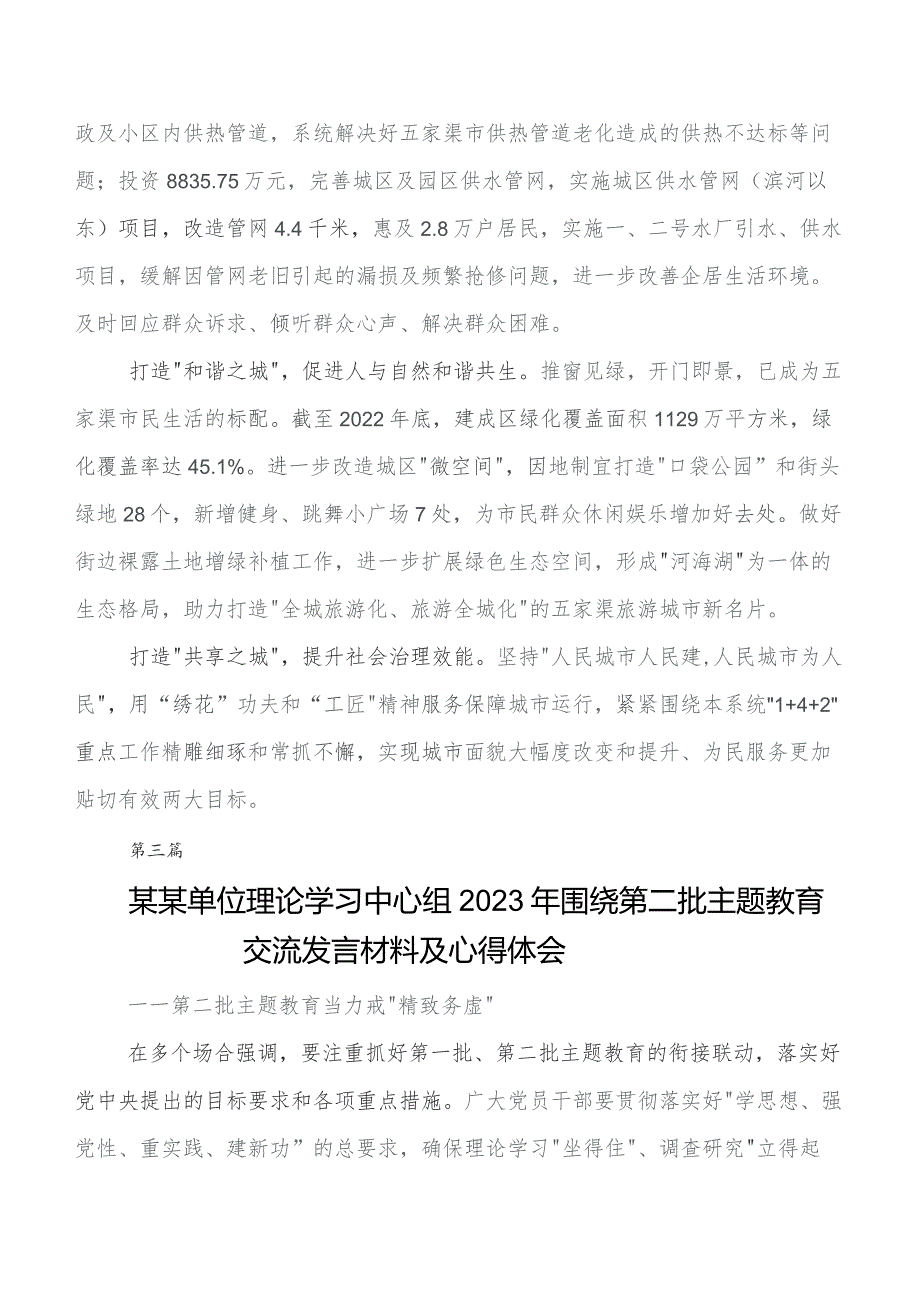 政及小区内供热管道，系统解决好五家渠市供热管道老化造成的供热不达标等问题；投资8835.75万元，完善城区及园区供水管网，实施城区供水管网（滨河以东）项目，改造管网4.4千米，惠及2.8万户居民，实施一、二号水厂引水、供水项目，缓解因管网老旧引起的漏损及频繁抢修问题，进一步改善企居生活环境。及时回应群众诉求、倾听群众心声、解决群众困难。

打造"和谐之城"，促进人与自然和谐共生。推窗见绿，开门即景，已成为五家渠市民生活的标配。截至2022年底，建成区绿化覆盖面积1129万平方米，绿化覆盖率达45.1%。进一步改造城区"微空间"，因地制宜打造"口袋公园”和街头绿地28个，新增健身、跳舞小广场7处，为市民群众休闲娱乐增加好去处。做好街边裸露土地增绿补植工作，进一步扩展绿色生态空间，形成"河海湖"为一体的生态格局，助力打造"全城旅游化、旅游全城化"的五家渠旅游城市新名片。

打造"共享之城"，提升社会治理效能。坚持"人民城市人民建,人民城市为人民"，用“绣花”功夫和“工匠"精神服务保障城市运行，紧紧围绕本系统"1+4+2"重点工作精雕细琢和常抓不懈，实现城市面貌大幅度改变和提升、为民服务更加贴切有效两大目标。

第三篇

某某单位理论学习中心组2023年围绕第二批主题教育交流发言材料及心得体会

一一第二批主题教育当力戒"精致务虚"

在多个场合强调，要注重抓好第一批、第二批主题教育的衔接联动，落实好党中央提出的目标要求和各项重点措施。广大党员干部要贯彻落实好"学思想、强党性、重实践、建新功”的总要求，确保理论学习"坐得住"、调查研究"立得起